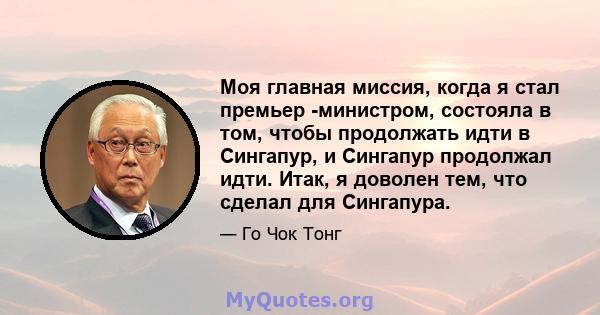 Моя главная миссия, когда я стал премьер -министром, состояла в том, чтобы продолжать идти в Сингапур, и Сингапур продолжал идти. Итак, я доволен тем, что сделал для Сингапура.

— Го Чок Тонг

MyQuotes.org